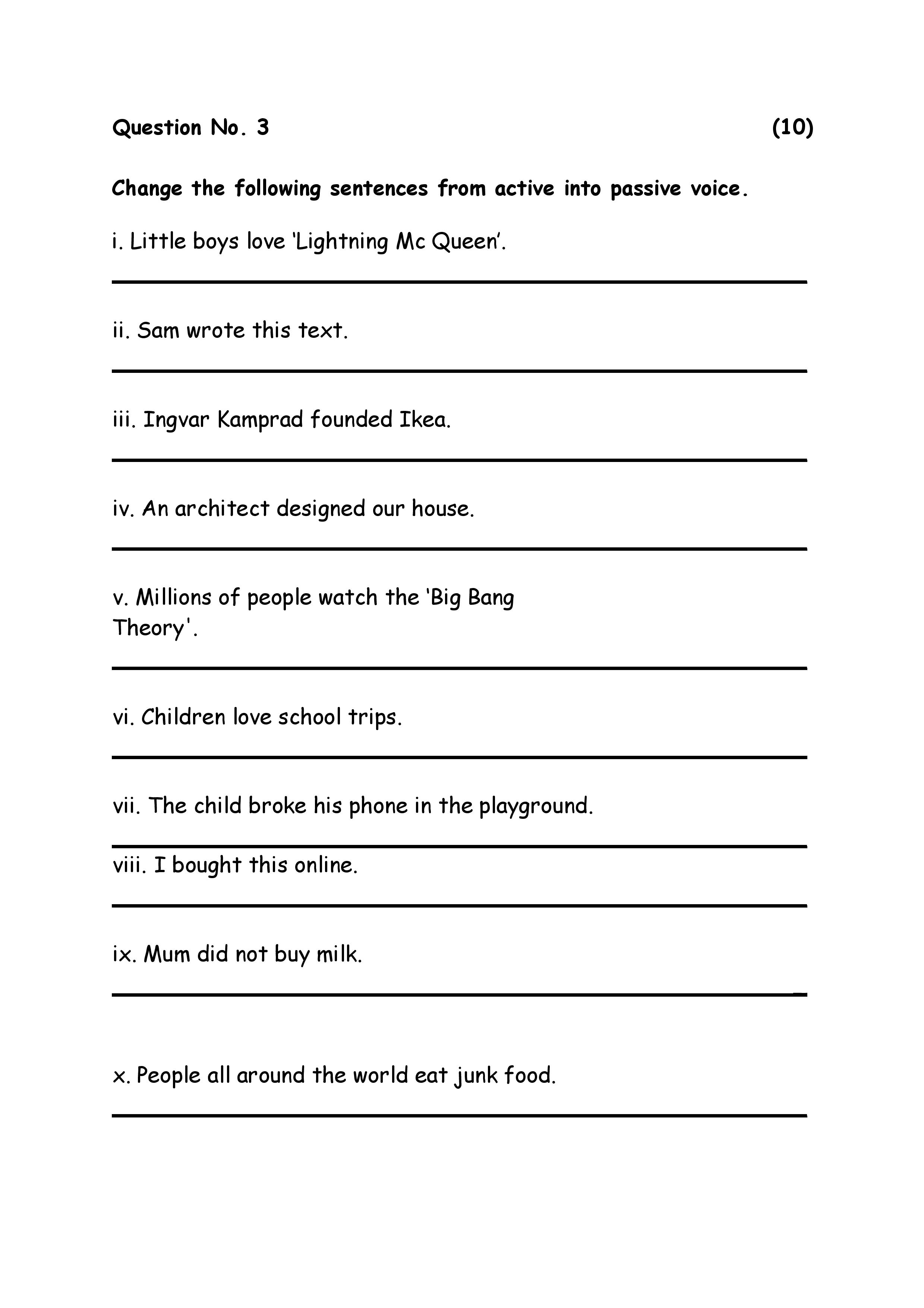 Question No. 3 (10)

Change the following sentences from active into passive voice.

i. Little boys love ‘Lightning Mc Queen’.

ii. Sam wrote this text.

iii. Ingvar Kamprad founded Ikea.

iv. An architect designed our house.

v. Millions of people watch the ‘Big Bang Theory'.

vi. Children love school trips.

vii. The child broke his phone in the playground.

viii. I bought this online.

ix. Mum did not buy milk.

x. People all around the world eat junk food.